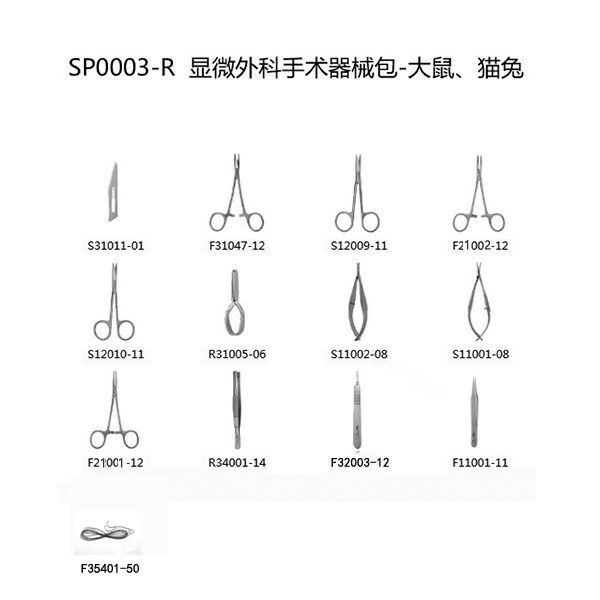 SP0003-R 显微外科手术器械包-大鼠、猫兔

S31011-01 F31047-12 S12009-11 F21002-12

S12010-11 R31005-06 S11002-08 S11001-08

F21001-12 R34001-14 F32003-12 F11001-11

F35401-50